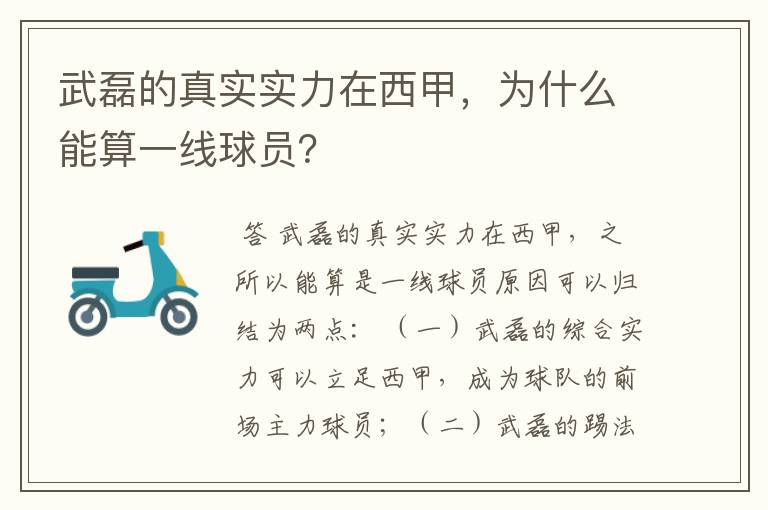 武磊的真实实力在西甲，为什么能算一线球员？

答 武磊的真实实力在西甲，之所以能算是一线球员原因可以归结为两点：（一）武磊的综合实力可以立足西甲，成为球队的前场主力球员；（二）武磊的踢法